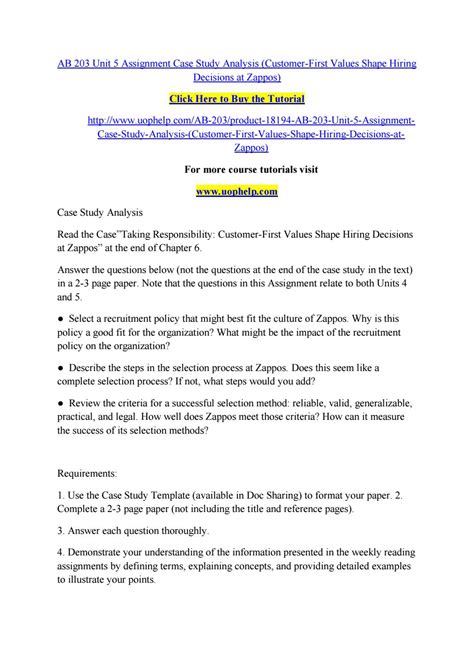 AB 203 Unit 5 Assignment Case Study Analysis (Customer-First Values Shape Hiring Decisions at Zappos)

Click Here to Buy the Tutorial

http://www.uophelp.com/AB-203/product-18194-AB-203-Unit-5-Assignment-Case-Study-Analysis-(Customer-First-Values-Shape-Hiring-Decisions-at-Zappos)

For more course tutorials visit

www.uophelp.com

Case Study Analysis

Read the Case"Taking Responsibility: Customer-First Values Shape Hiring Decisions at Zappos" at the end of Chapter 6.

Answer the questions below (not the questions at the end of the case study in the text) in a 2-3 page paper. Note that the questions in this Assignment relate to both Units 4 and 5.

● Select a recruitment policy that might best fit the culture of Zappos. Why is this policy a good fit for the organization? What might be the impact of the recruitment policy on the organization?

● Describe the steps in the selection process at Zappos. Does this seem like a complete selection process? If not, what steps would you add?

● Review the criteria for a successful selection method: reliable, valid, generalizable, practical, and legal. How well does Zappos meet those criteria? How can it measure the success of its selection methods?

Requirements:

1. Use the Case Study Template (available in Doc Sharing) to format your paper. 2. Complete a 2-3 page paper (not including the title and reference pages).

3. Answer each question thoroughly.

4. Demonstrate your understanding of the information presented in the weekly reading assignments by defining terms, explaining concepts, and providing detailed examples to illustrate your points.